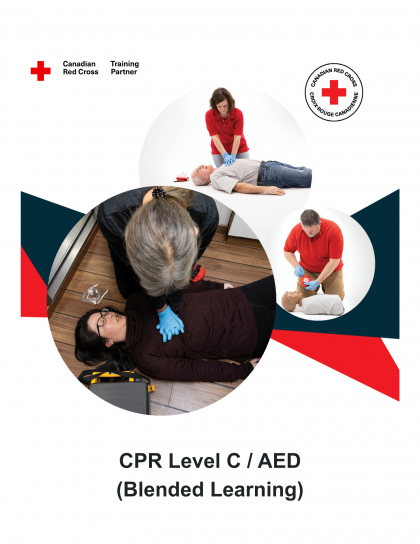 Canadian Red Cross Training Partner

CANADIAN RED CROSS
CROIX-ROUGE CANADIENNE

CPR Level C / AED
(Blended Learning)